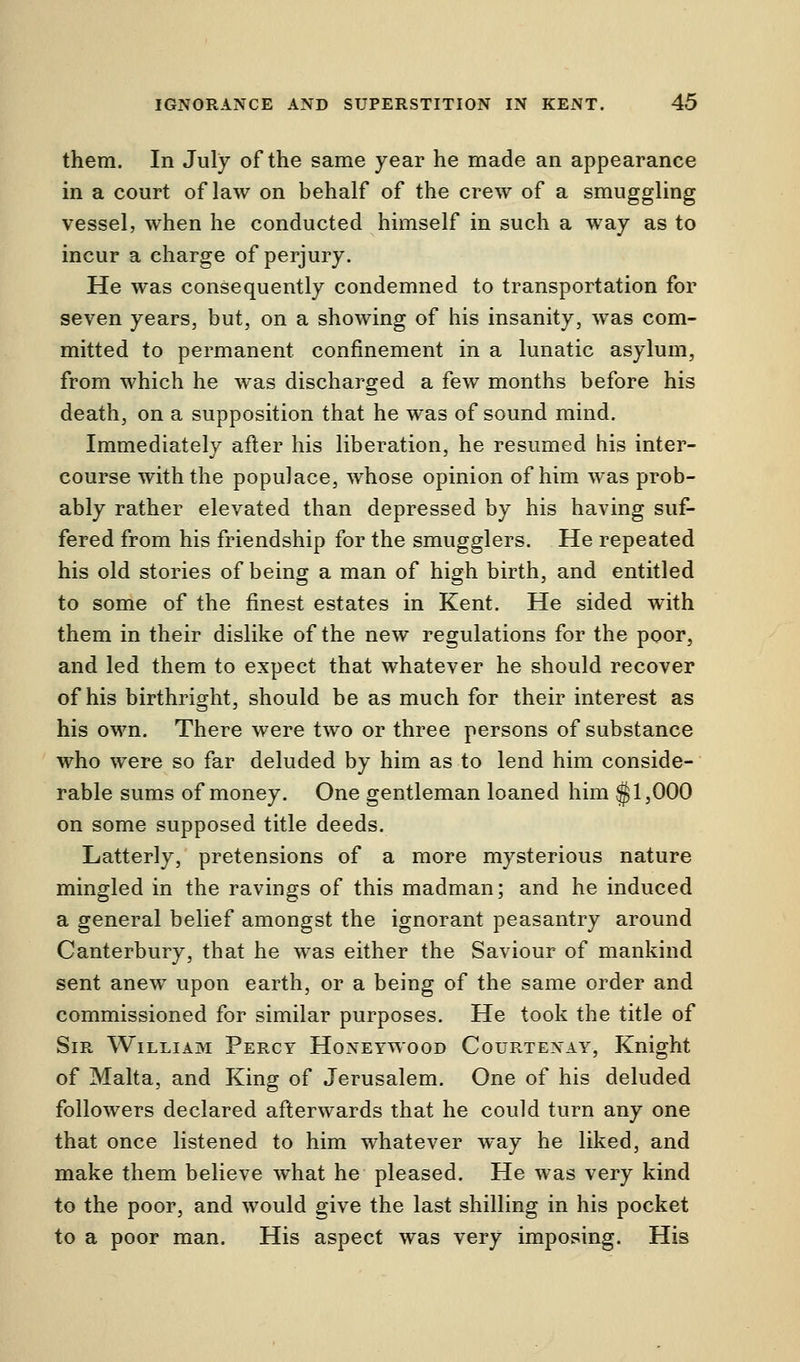 IGNORANCE AND SUPERSTITION IN KENT. 45

them. In July of the same year he made an appearance in a court of law on behalf of the crew of a smuggling vessel, when he conducted himself in such a way as to incur a charge of perjury.

He was consequently condemned to transportation for seven years, but, on a showing of his insanity, was committed to permanent confinement in a lunatic asylum, from which he was discharged a few months before his death, on a supposition that he was of sound mind.

Immediately after his liberation, he resumed his intercourse with the populace, whose opinion of him was probably rather elevated than depressed by his having suffered from his friendship for the smugglers. He repeated his old stories of being a man of high birth, and entitled to some of the finest estates in Kent. He sided with them in their dislike of the new regulations for the poor, and led them to expect that whatever he should recover of his birthright, should be as much for their interest as his own. There were two or three persons of substance who were so far deluded by him as to lend him considerable sums of money. One gentleman loaned him $1,000 on some supposed title deeds.

Latterly, pretensions of a more mysterious nature mingled in the ravings of this madman; and he induced a general belief amongst the ignorant peasantry around Canterbury, that he was either the Saviour of mankind sent anew upon earth, or a being of the same order and commissioned for similar purposes. He took the title of Sir William Percy Honeywood Courtenay, Knight of Malta, and King of Jerusalem. One of his deluded followers declared afterwards that he could turn any one that once listened to him whatever way he liked, and make them believe what he pleased. He was very kind to the poor, and would give the last shilling in his pocket to a poor man. His aspect was very imposing. His